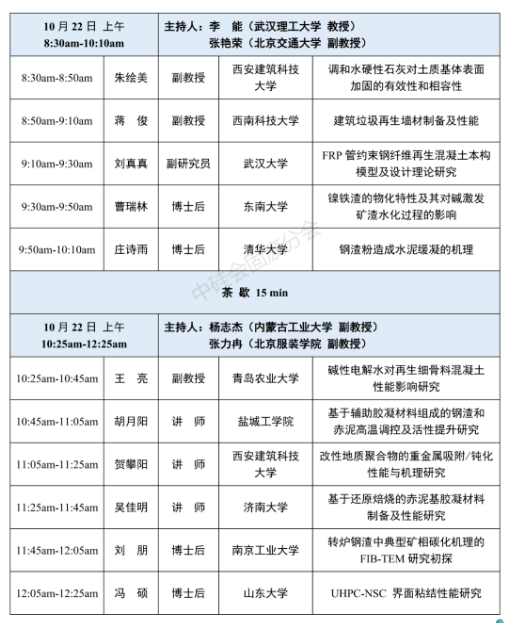 | 10 月 22 日 上午 8:30am-10:10am | | 主持人：李 能（武汉理工大学 教授） 张艳荣（北京交通大学 副教授） | | |
|---|---|---|---|---|
| 8:30am-8:50am | 朱绘美 | 副教授 | 西安建筑科技大学 | 调和水硬性石灰对土质基体表面加固的有效性和相容性 |
| 8:50am-9:10am | 蒋 俊 | 副教授 | 西南科技大学 | 建筑垃圾再生墙材制备及性能 |
| 9:10am-9:30am | 刘真真 | 副研究员 | 武汉大学 | FRP 管约束钢纤维再生混凝土本构模型及设计理论研究 |
| 9:30am-9:50am | 曹瑞林 | 博士后 | 东南大学 | 镍铁渣的物化特性及其对碱激发矿渣水化过程的影响 |
| 9:50am-10:10am | 庄诗雨 | 博士后 | 清华大学 | 钢渣粉造成水泥缓凝的机理 |
| 茶 歇 15 min | | | | |
| 10 月 22 日 上午 10:25am-12:25am | | 主持人：杨志杰（内蒙古工业大学 副教授） 张力冉（北京服装学院 副教授） | | |
| 10:25am-10:45am | 王 亮 | 副教授 | 青岛农业大学 | 碱性电解水对再生细骨料混凝土性能影响研究 |
| 10:45am-11:05am | 胡月阳 | 讲 师 | 盐城工学院 | 基于辅助胶凝材料组成的钢渣和赤泥高温调控及活性提升研究 |
| 11:05am-11:25am | 贺攀阳 | 讲 师 | 西安建筑科技大学 | 改性地质聚合物的重金属吸附/钝化性能与机理研究 |
| 11:25am-11:45am | 吴佳明 | 讲 师 | 济南大学 | 基于还原焙烧的赤泥基胶凝材料制备及性能研究 |
| 11:45am-12:05am | 刘 朋 | 博士后 | 南京工业大学 | 转炉钢渣中典型矿相碳化机理的 FIB-TEM 研究初探 |
| 12:05am-12:25am | 冯 硕 | 博士后 | 山东大学 | UHPC-NSC 界面粘结性能研究 |

中硅会固废分会